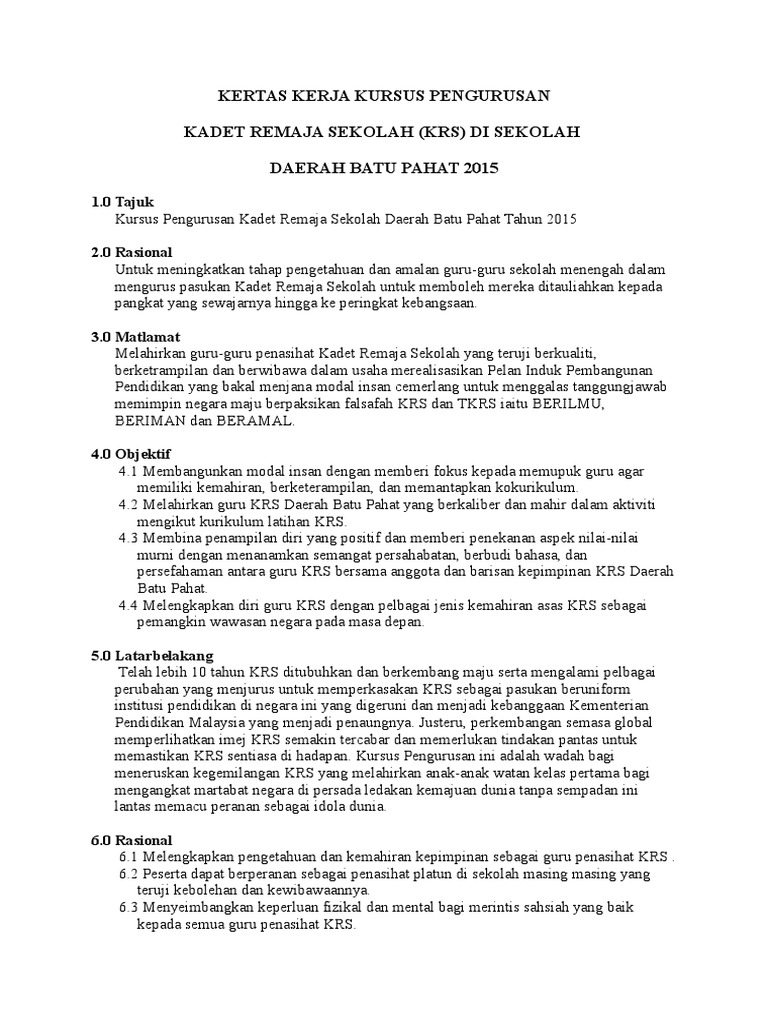 KERTAS KERJA KURSUS PENGURUSAN

KADET REMAJA SEKOLAH (KRS) DI SEKOLAH

DAERAH BATU PAHAT 2015

1.0 Tajuk
Kursus Pengurusan Kadet Remaja Sekolah Daerah Batu Pahat Tahun 2015

2.0 Rasional
Untuk meningkatkan tahap pengetahuan dan amalan guru-guru sekolah menengah dalam mengurus pasukan Kadet Remaja Sekolah untuk memboleh mereka ditauliahkan kepada pangkat yang sewajarnya hingga ke peringkat kebangsaan.

3.0 Matlamat
Melahirkan guru-guru penasihat Kadet Remaja Sekolah yang teruji berkualiti, berketrampilan dan berwibawa dalam usaha merealisasikan Pelan Induk Pembangunan Pendidikan yang bakal menjana modal insan cemerlang untuk menggalas tanggungjawab memimpin negara maju berpaksikan falsafah KRS dan TKRS iaitu BERILMU, BERIMAN dan BERAMAL.

4.0 Objektif
4.1 Membangunkan modal insan dengan memberi fokus kepada memupuk guru agar memiliki kemahiran, berketerampilan, dan memantapkan kokurikulum.
4.2 Melahirkan guru KRS Daerah Batu Pahat yang berkaliber dan mahir dalam aktiviti mengikut kurikulum latihan KRS.
4.3 Membina penampilan diri yang positif dan memberi penekanan aspek nilai-nilai murni dengan menanamkan semangat persahabatan, berbudi bahasa, dan persefahaman antara guru KRS bersama anggota dan barisan kepimpinan KRS Daerah Batu Pahat.
4.4 Melengkapkan diri guru KRS dengan pelbagai jenis kemahiran asas KRS sebagai pemangkin wawasan negara pada masa depan.

5.0 Latarbelakang
Telah lebih 10 tahun KRS ditubuhkan dan berkembang maju serta mengalami pelbagai perubahan yang menjurus untuk memperkasakan KRS sebagai pasukan beruniform institusi pendidikan di negara ini yang digeruni dan menjadi kebanggaan Kementerian Pendidikan Malaysia yang menjadi penaungnya. Justeru, perkembangan semasa global memperlihatkan imej KRS semakin tercabar dan memerlukan tindakan pantas untuk memastikan KRS sentiasa di hadapan. Kursus Pengurusan ini adalah wadah bagi meneruskan kegemilangan KRS yang melahirkan anak-anak watan kelas pertama bagi mengangkat martabat negara di persada ledakan kemajuan dunia tanpa sempadan ini lantas memacu peranan sebagai idola dunia.

6.0 Rasional
6.1 Melengkapkan pengetahuan dan kemahiran kepimpinan sebagai guru penasihat KRS .
6.2 Peserta dapat berperanan sebagai penasihat platun di sekolah masing masing yang teruji kebolehan dan kewibawaannya.
6.3 Menyeimbangkan keperluan fizikal dan mental bagi merintis sahsiah yang baik kepada semua guru penasihat KRS.